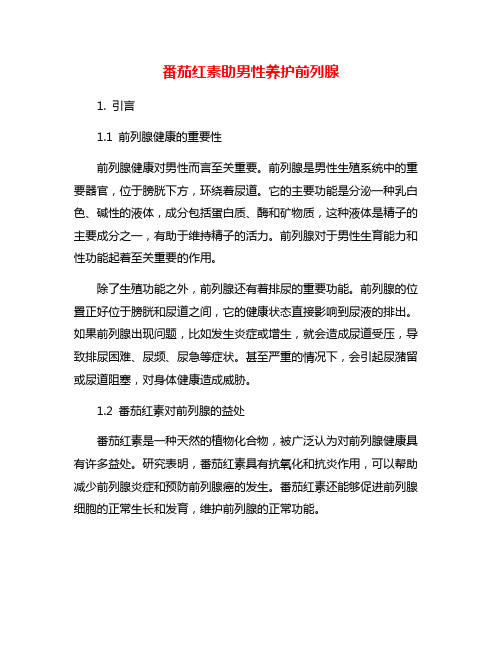 番茄红素助男性养护前列腺

1. 引言

1.1 前列腺健康的重要性

前列腺健康对男性而言至关重要。前列腺是男性生殖系统中的重要器官，位于膀胱下方，环绕着尿道。它的主要功能是分泌一种乳白色、碱性的液体，成分包括蛋白质、酶和矿物质，这种液体是精子的主要成分之一，有助于维持精子的活力。前列腺对于男性生育能力和性功能起着至关重要的作用。

除了生殖功能之外，前列腺还有着排尿的重要功能。前列腺的位置正好位于膀胱和尿道之间，它的健康状态直接影响到尿液的排出。如果前列腺出现问题，比如发生炎症或增生，就会造成尿道受压，导致排尿困难、尿频、尿急等症状。甚至严重的情况下，会引起尿潴留或尿道阻塞，对身体健康造成威胁。

1.2 番茄红素对前列腺的益处

番茄红素是一种天然的植物化合物，被广泛认为对前列腺健康具有许多益处。研究表明，番茄红素具有抗氧化和抗炎作用，可以帮助减少前列腺炎症和预防前列腺癌的发生。番茄红素还能够促进前列腺细胞的正常生长和发育，维护前列腺的正常功能。